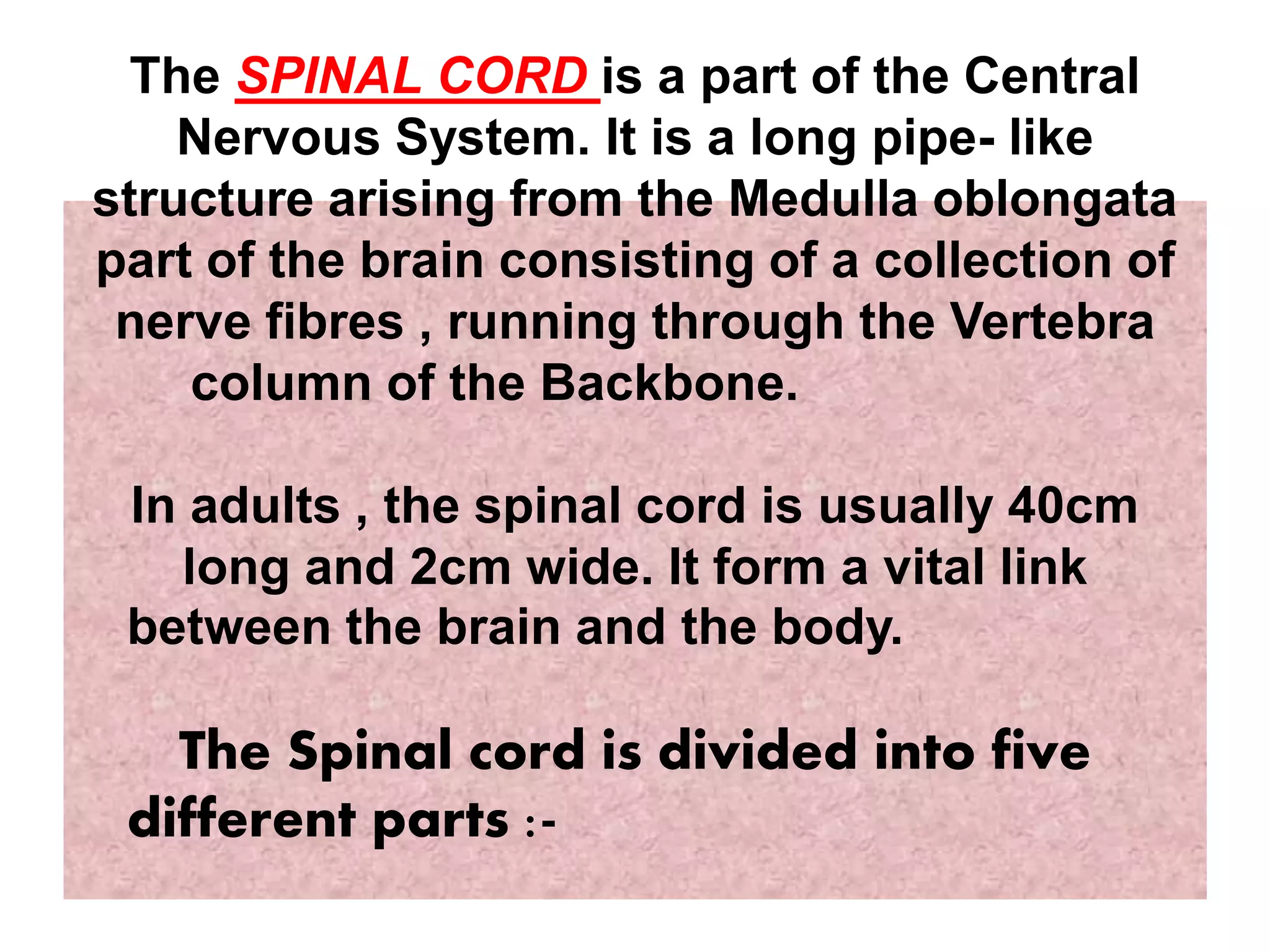 The SPINAL CORD is a part of the Central Nervous System. It is a long pipe- like structure arising from the Medulla oblongata part of the brain consisting of a collection of nerve fibres , running through the Vertebra column of the Backbone.

In adults , the spinal cord is usually 40cm long and 2cm wide. It form a vital link between the brain and the body.

The Spinal cord is divided into five different parts :-